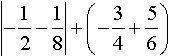 $\left|-\frac{1}{2}-\frac{1}{8}\right|+\left(-\frac{3}{4}+\frac{5}{6}\right)$